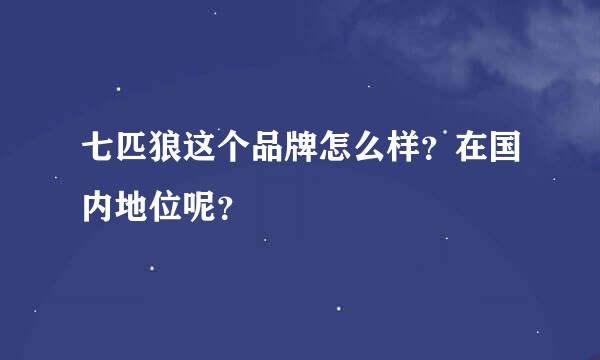 七匹狼这个品牌怎么样？在国内地位呢？